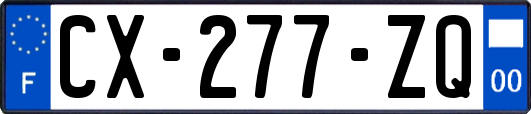 F
CX-277-ZQ
00